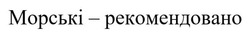 Морські – рекомендовано